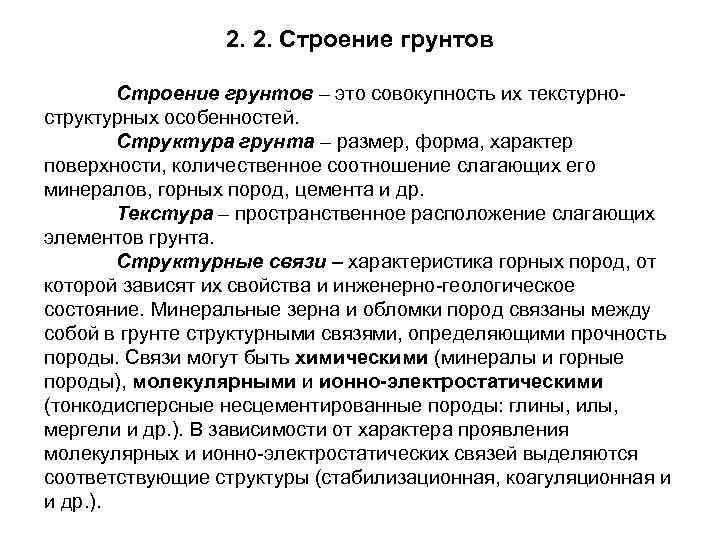 2. 2. Строение грунтов

Строение грунтов – это совокупность их текстурно-структурных особенностей.

Структура грунта – размер, форма, характер поверхности, количественное соотношение слагающих его минералов, горных пород, цемента и др.

Текстура – пространственное расположение слагающих элементов грунта.

Структурные связи – характеристика горных пород, от которой зависят их свойства и инженерно-геологическое состояние. Минеральные зерна и обломки пород связаны между собой в грунте структурными связями, определяющими прочность породы. Связи могут быть химическими (минералы и горные породы), молекулярными и ионно-электростатическими (тонкодисперсные несцементированные породы: глины, илы, мергели и др.). В зависимости от характера проявления молекулярных и ионно-электростатических связей выделяются соответствующие структуры (стабилизационная, коагуляционная и и др.).